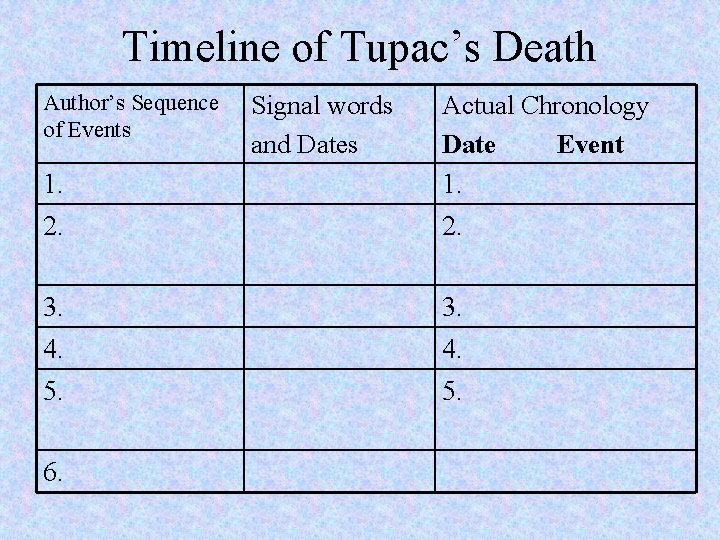 Timeline of Tupac's Death

| Author's Sequence of Events | Signal words and Dates | Actual Chronology Date Event |
|---|---|---|
| 1. | | 1. |
| 2. | | 2. |
| 3. | | 3. |
| 4. | | 4. |
| 5. | | 5. |
| 6. | | |